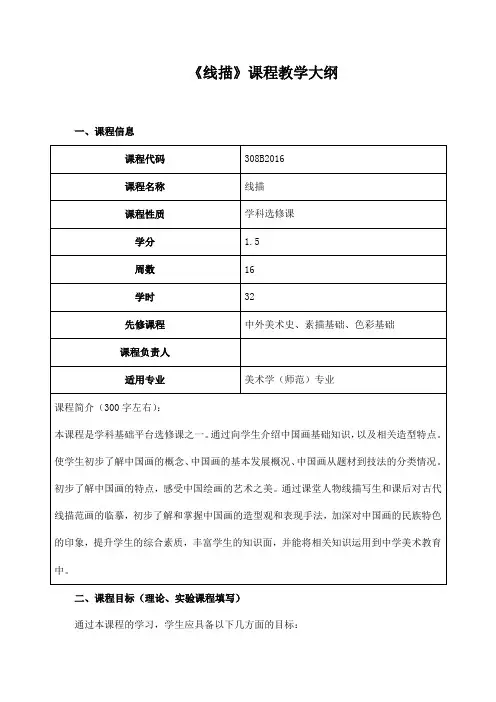 《线描》课程教学大纲

一、课程信息

| 课程代码 | 308B2016 |
|---|---|
| 课程名称 | 线描 |
| 课程性质 | 学科选修课 |
| 学分 | 1.5 |
| 周数 | 16 |
| 学时 | 32 |
| 先修课程 | 中外美术史、素描基础、色彩基础 |
| 课程负责人 | |
| 适用专业 | 美术学（师范）专业 |

课程简介（300 字左右）：
本课程是学科基础平台选修课之一。通过向学生介绍中国画基础知识，以及相关造型特点，使学生初步了解中国画的概念、中国画的基本发展概况、中国画从题材到技法的分类情况，初步了解中国画的特点，感受中国绘画的艺术之美。通过课堂人物线描写生和课后对古代线描范画的临摹，初步了解和掌握中国画的造型观和表现手法，加深对中国画的民族特色的印象，提升学生的综合素质，丰富学生的知识面，并能将相关知识运用到中学美术教育中。

二、课程目标（理论、实验课程填写）

通过本课程的学习，学生应具备以下几方面的目标：